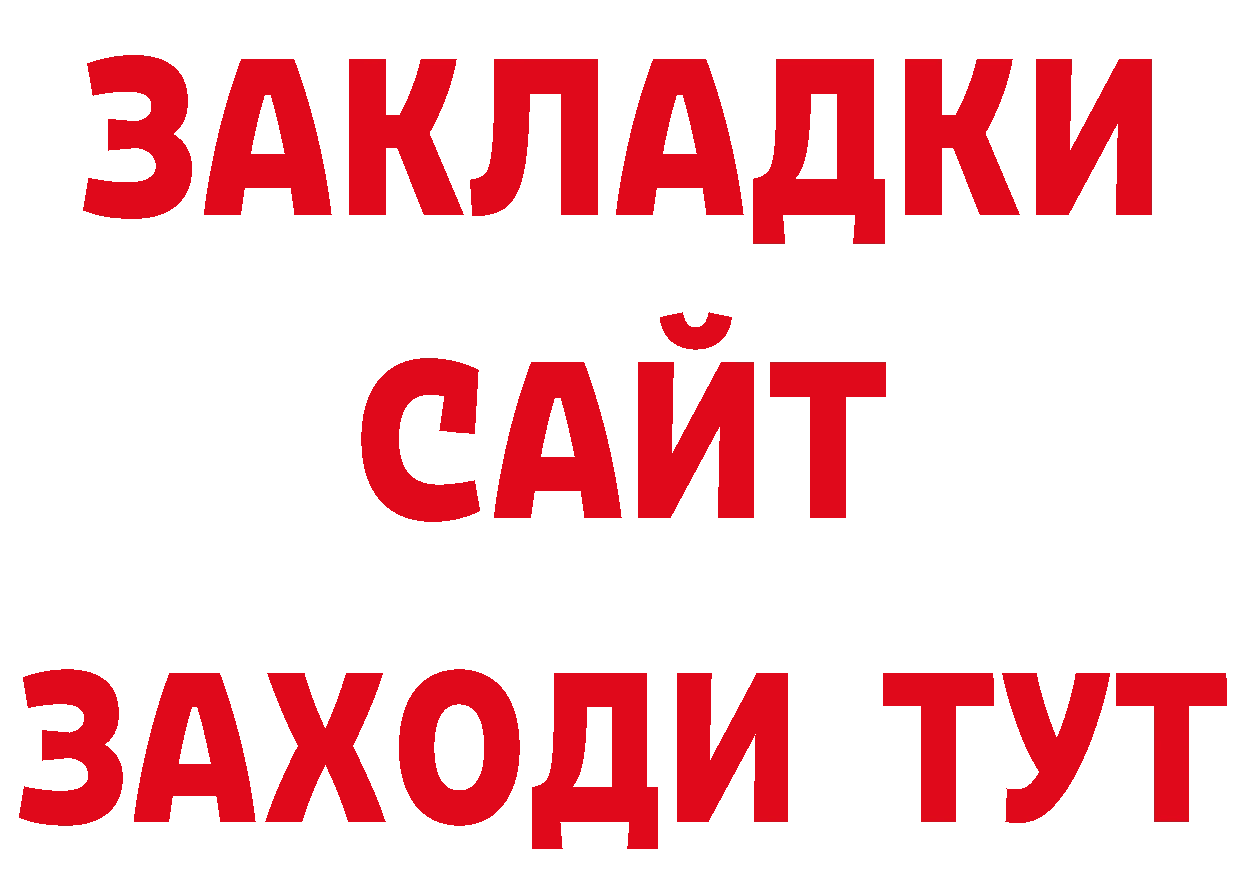 ЗАКЛАДКИ
САЙТ
ЗАХОДИ ТУТ